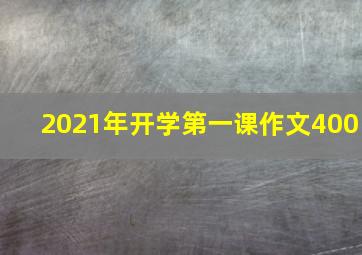 2021年开学第一课作文400